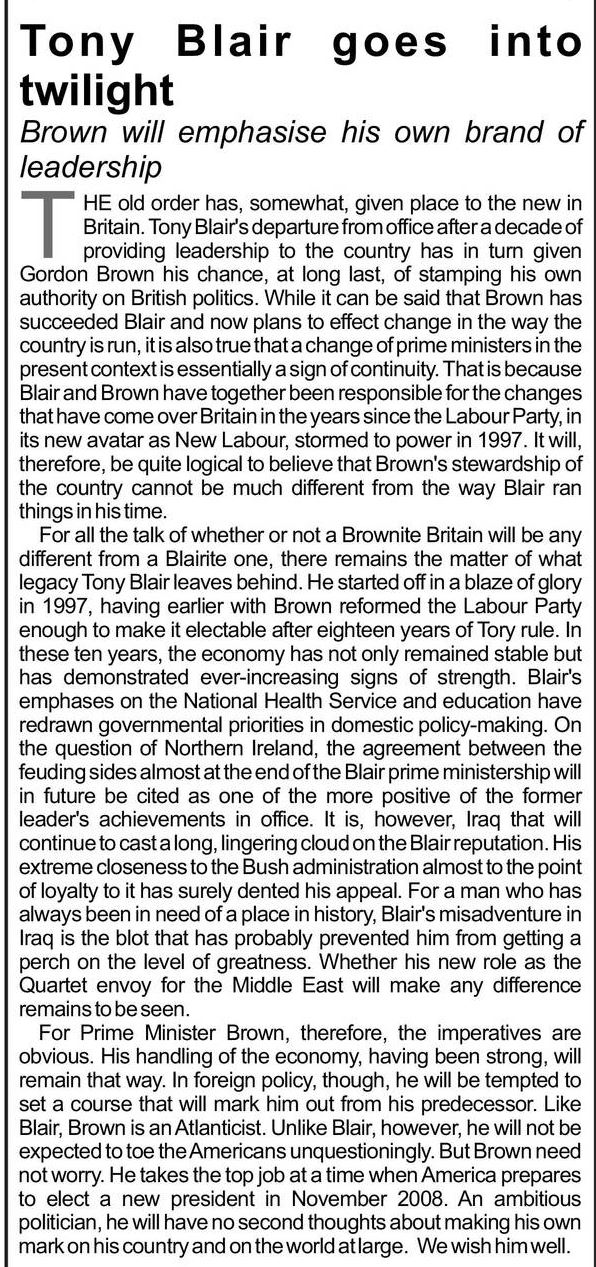 Tony Blair goes into twilight

Brown will emphasise his own brand of leadership

THE old order has, somewhat, given place to the new in Britain. Tony Blair's departure from office after a decade of providing leadership to the country has in turn given Gordon Brown his chance, at long last, of stamping his own authority on British politics. While it can be said that Brown has succeeded Blair and now plans to effect change in the way the country is run, it is also true that a change of prime ministers in the present context is essentially a sign of continuity. That is because Blair and Brown have together been responsible for the changes that have come over Britain in the years since the Labour Party, in its new avatar as New Labour, stormed to power in 1997. It will, therefore, be quite logical to believe that Brown's stewardship of the country cannot be much different from the way Blair ran things in his time.

For all the talk of whether or not a Brownite Britain will be any different from a Blairite one, there remains the matter of what legacy Tony Blair leaves behind. He started off in a blaze of glory in 1997, having earlier with Brown reformed the Labour Party enough to make it electable after eighteen years of Tory rule. In these ten years, the economy has not only remained stable but has demonstrated ever-increasing signs of strength. Blair's emphases on the National Health Service and education have redrawn governmental priorities in domestic policy-making. On the question of Northern Ireland, the agreement between the feuding sides almost at the end of the Blair prime ministership will in future be cited as one of the more positive of the former leader's achievements in office. It is, however, Iraq that will continue to cast a long, lingering cloud on the Blair reputation. His extreme closeness to the Bush administration almost to the point of loyalty to it has surely dented his appeal. For a man who has always been in need of a place in history, Blair's misadventure in Iraq is the blot that has probably prevented him from getting a perch on the level of greatness. Whether his new role as the Quartet envoy for the Middle East will make any difference remains to be seen.

For Prime Minister Brown, therefore, the imperatives are obvious. His handling of the economy, having been strong, will remain that way. In foreign policy, though, he will be tempted to set a course that will mark him out from his predecessor. Like Blair, Brown is an Atlanticist. Unlike Blair, however, he will not be expected to toe the Americans unquestioningly. But Brown need not worry. He takes the top job at a time when America prepares to elect a new president in November 2008. An ambitious politician, he will have no second thoughts about making his own mark on his country and on the world at large. We wish him well.